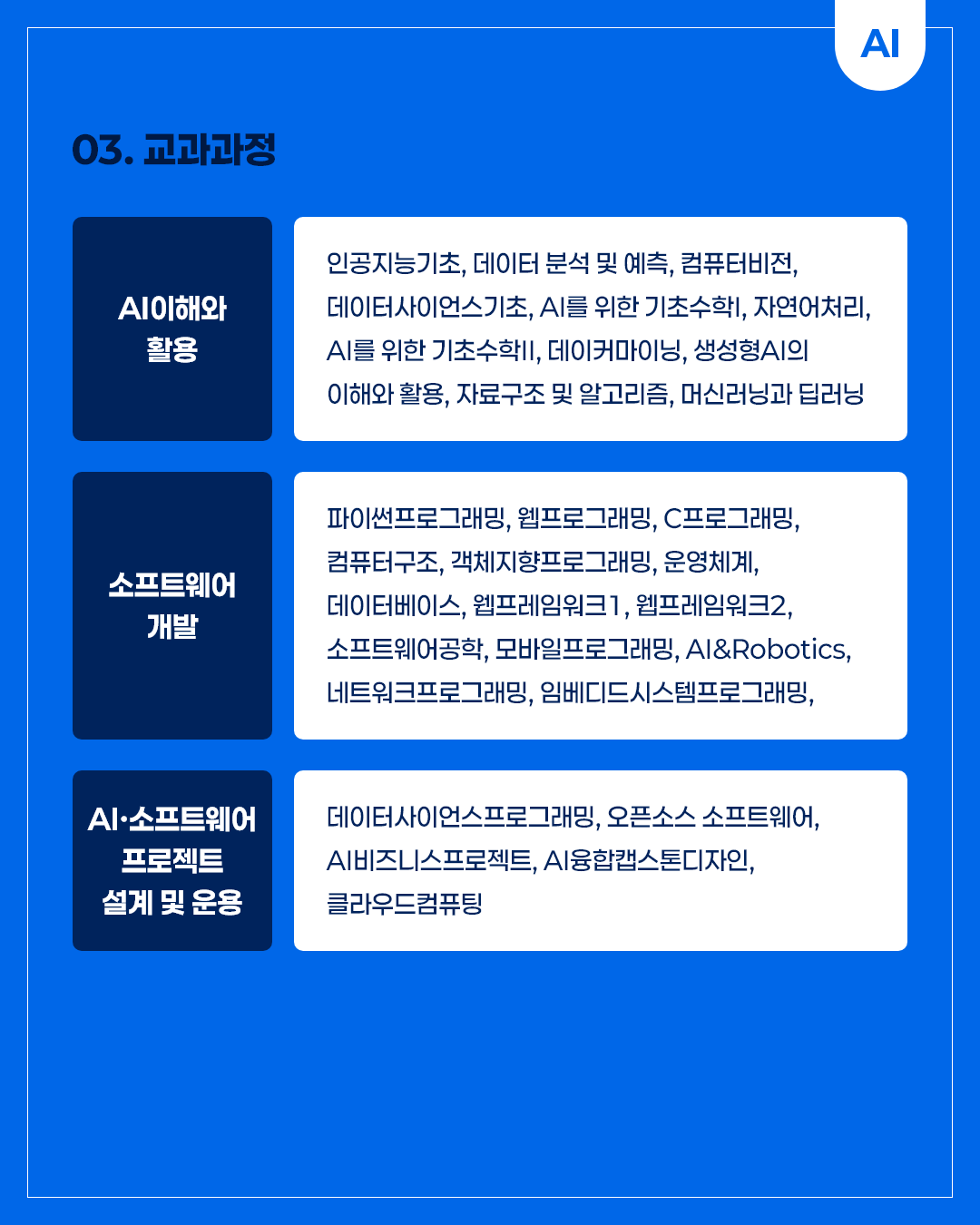 AI

03. 교과과정

AI이해와
활용

인공지능기초, 데이터 분석 및 예측, 컴퓨터비전, 데이터사이언스기초, AI를 위한 기초수학I, 자연어처리, AI를 위한 기초수학II, 데이커마이닝, 생성형AI의 이해와 활용, 자료구조 및 알고리즘, 머신러닝과 딥러닝

소프트웨어
개발

파이썬프로그래밍, 웹프로그래밍, C프로그래밍, 컴퓨터구조, 객체지향프로그래밍, 운영체계, 데이터베이스, 웹프레임워크1, 웹프레임워크2, 소프트웨어공학, 모바일프로그래밍, AI&Robotics, 네트워크프로그래밍, 임베디드시스템프로그래밍,

AI·소프트웨어
프로젝트
설계 및 운용

데이터사이언스프로그래밍, 오픈소스 소프트웨어, AI비즈니스프로젝트, AI융합캡스톤디자인, 클라우드컴퓨팅